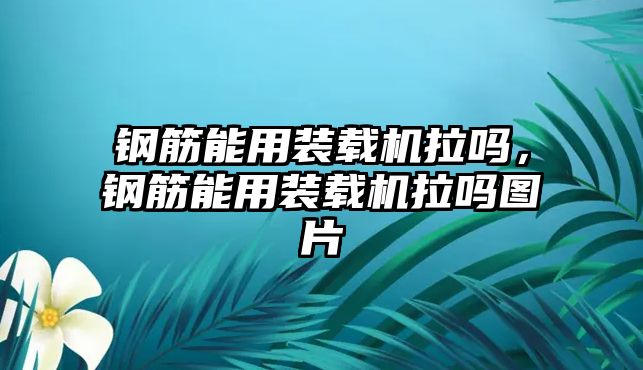 钢筋能用装载机拉吗，钢筋能用装载机拉吗图片